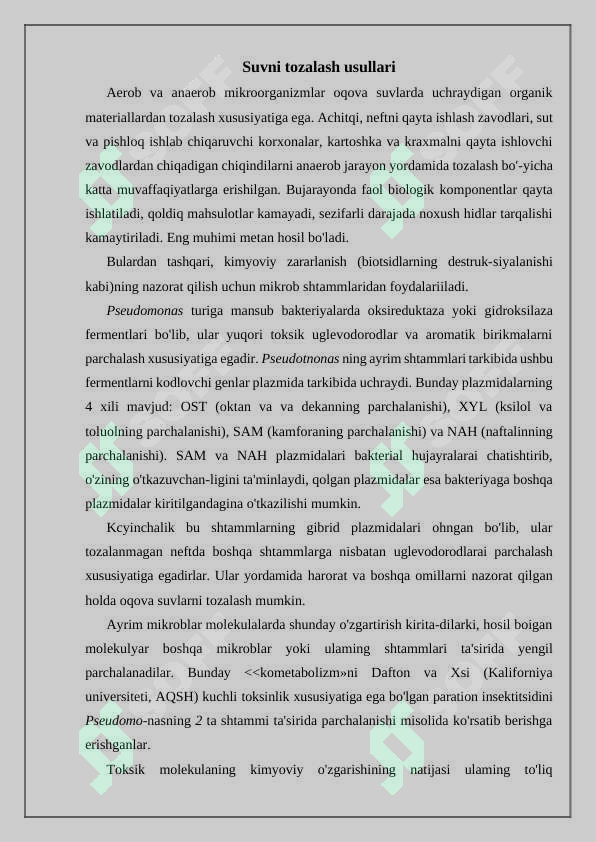 Suvni tozalash usullari

Aerob va anaerob mikroorganizmlar oqova suvlarda uchraydigan organik materiallardan tozalash xususiyatiga ega. Achitqi, neftni qayta ishlash zavodlari, sut va pishloq ishlab chiqaruvchi korxonalar, kartoshka va kraxmalni qayta ishlovchi zavodlardan chiqadigan chiqindilarni anaerob jarayon yordamida tozalash bo'-yicha katta muvaffaqiyatlarga erishilgan. Bujarayonda faol biologik komponentlar qayta ishlatiladi, qoldiq mahsulotlar kamayadi, sezifarli darajada noxush hidlar tarqalishi kamaytiriladi. Eng muhimi metan hosil bo'ladi.

Bulardan tashqari, kimyoviy zararlanish (biotsidlarning destruk-siyalanishi kabi)ning nazorat qilish uchun mikrob shtammlaridan foydalariiladi.

Pseudomonas turiga mansub bakteriyalarda oksireduktaza yoki gidroksilaza fermentlari bo'lib, ular yuqori toksik uglevodorodlar va aromatik birikmalarni parchalash xususiyatiga egadir. Pseudotnonas ning ayrim shtammlari tarkibida ushbu fermentlarni kodlovchi genlar plazmida tarkibida uchraydi. Bunday plazmidalarning 4 xili mavjud: OST (oktan va va dekanning parchalanishi), XYL (ksilol va toluolning parchalanishi), SAM (kamforaning parchalanishi) va NAH (naftalinning parchalanishi). SAM va NAH plazmidalari bakterial hujayralarai chatishtirib, o'zining o'tkazuvchan-ligini ta'minlaydi, qolgan plazmidalar esa bakteriyaga boshqa plazmidalar kiritilgandagina o'tkazilishi mumkin.

Kcyinchalik bu shtammlarning gibrid plazmidalari ohngan bo'lib, ular tozalanmagan neftda boshqa shtammlarga nisbatan uglevodorodlarai parchalash xususiyatiga egadirlar. Ular yordamida harorat va boshqa omillarni nazorat qilgan holda oqova suvlarni tozalash mumkin.

Ayrim mikroblar molekulalarda shunday o'zgartirish kirita-dilarki, hosil boigan molekulyar boshqa mikroblar yoki ulaming shtammlari ta'sirida yengil parchalanadilar. Bunday <<kometabolizm»ni Dafton va Xsi (Kaliforniya universiteti, AQSH) kuchli toksinlik xususiyatiga ega bo'lgan paration insektitsidini Pseudomo-nasning 2 ta shtammi ta'sirida parchalanishi misolida ko'rsatib berishga erishganlar.

Toksik molekulaning kimyoviy o'zgarishining natijasi ulaming to'liq